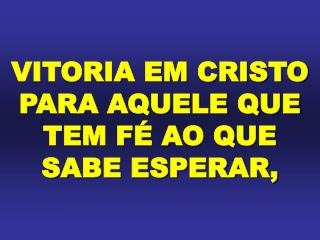 VITORIA EM CRISTO PARA AQUELE QUE TEM FÉ AO QUE SABE ESPERAR,